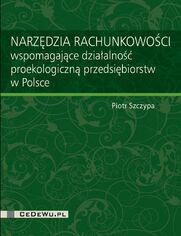 NARZĘDZIA RACHUNKOWOŚCI
wspomagające działalność proekologiczną przedsiębiorstw w Polsce

Piotr Szczypa

CEDEWU.PL